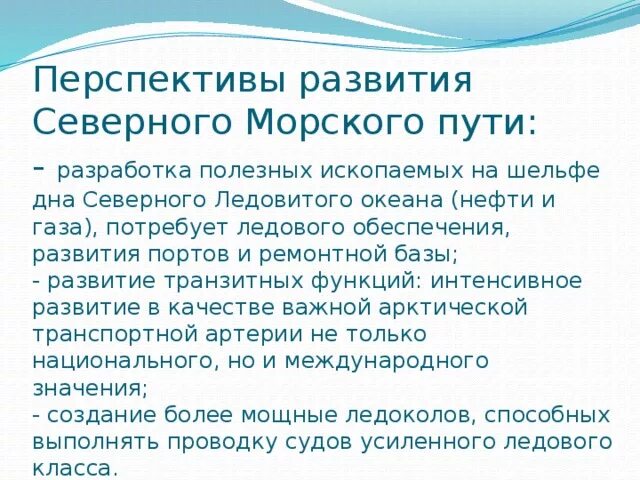 Перспективы развития Северного Морского пути:

- разработка полезных ископаемых на шельфе дна Северного Ледовитого океана (нефти и газа), потребует ледового обеспечения, развития портов и ремонтной базы;
- развитие транзитных функций: интенсивное развитие в качестве важной арктической транспортной артерии не только национального, но и международного значения;
- создание более мощные ледоколов, способных выполнять проводку судов усиленного ледового класса.